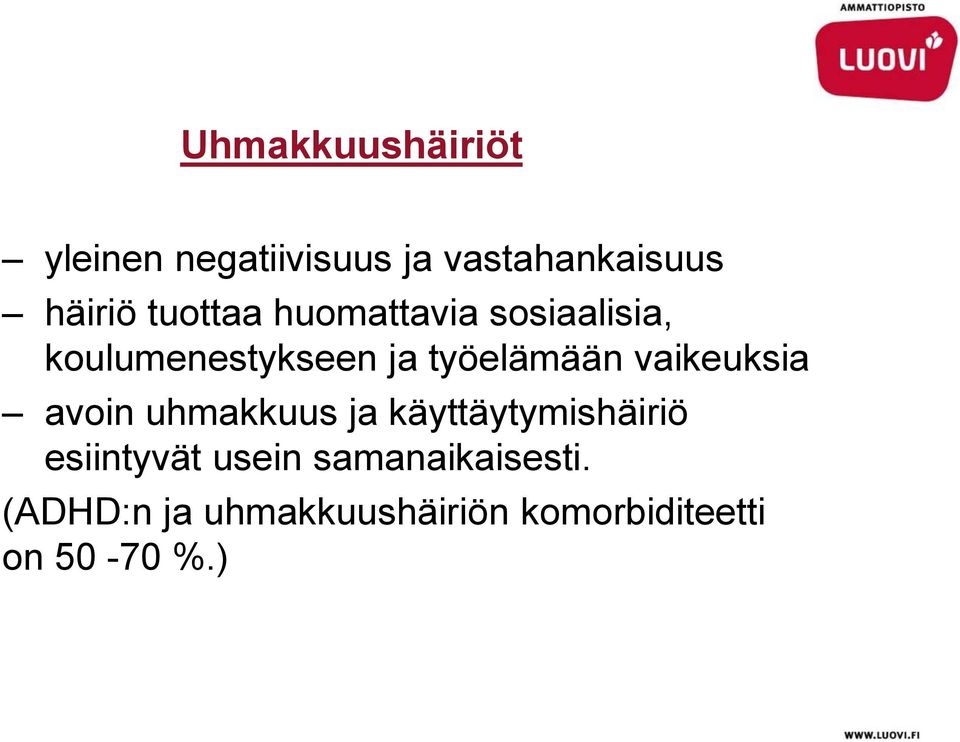 AMMATTIOPISTO
LUOVI

Uhmakkuushäiriöt

– yleinen negatiivisuus ja vastahankaisuus

– häiriö tuottaa huomattavia sosiaalisia, koulumenestykseen ja työelämään vaikeuksia

– avoin uhmakkuus ja käyttäytymishäiriö esiintyvät usein samanaikaisesti.

(ADHD:n ja uhmakkuushäiriön komorbiditeetti on 50 -70 %.)

WWW.LUOVI.FI